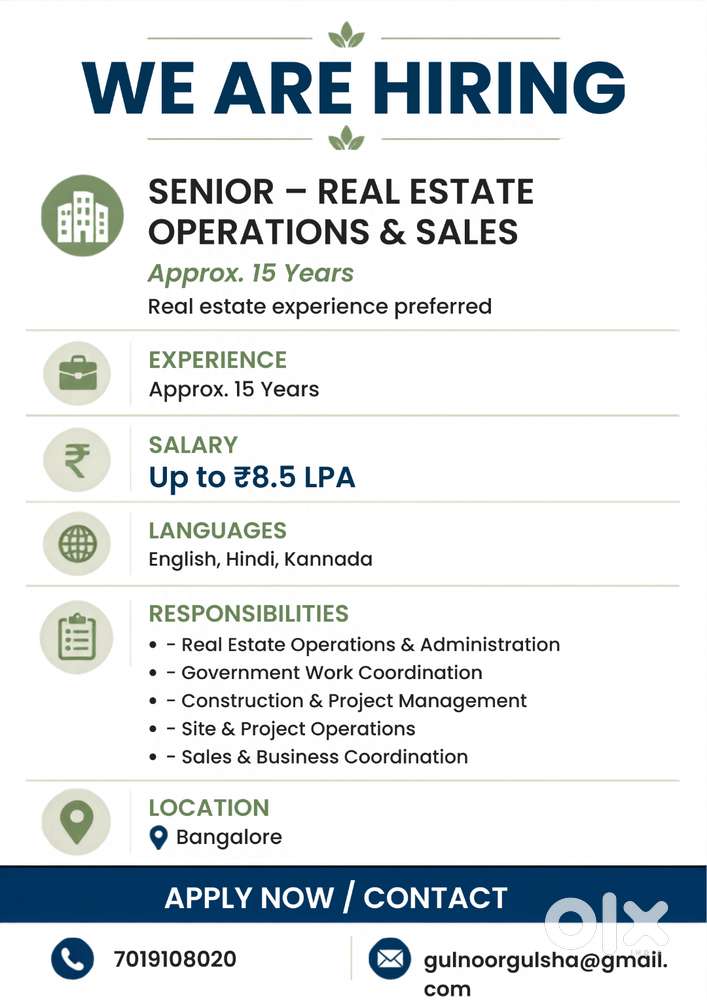 WE ARE HIRING

SENIOR – REAL ESTATE OPERATIONS & SALES

Approx. 15 Years

Real estate experience preferred

EXPERIENCE

Approx. 15 Years

SALARY

Up to ₹8.5 LPA

LANGUAGES

English, Hindi, Kannada

RESPONSIBILITIES

• - Real Estate Operations & Administration
• - Government Work Coordination
• - Construction & Project Management
• - Site & Project Operations
• - Sales & Business Coordination

LOCATION

Bangalore

APPLY NOW / CONTACT

olx

7019108020

gulnoorgulsha@gmail.com